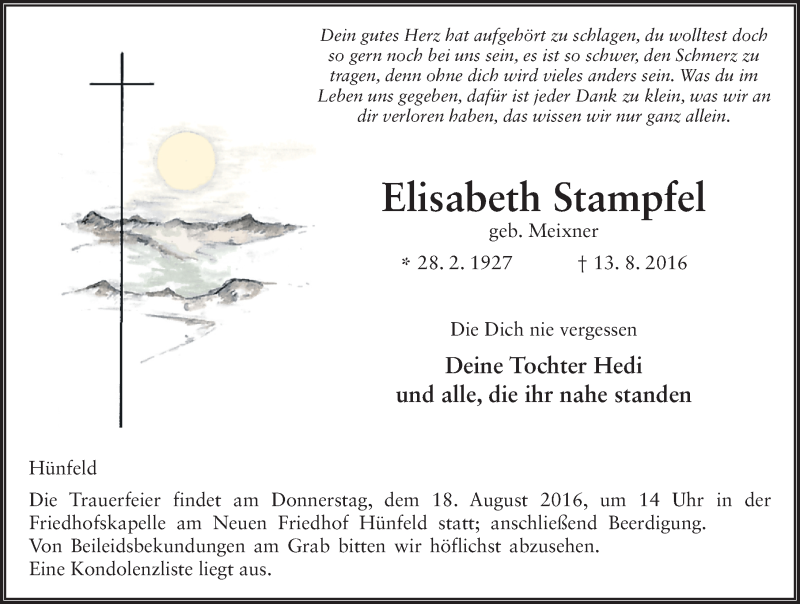 Dein gutes Herz hat aufgehört zu schlagen, du wolltest doch so gern noch bei uns sein, es ist so schwer, den Schmerz zu tragen, denn ohne dich wird vieles anders sein. Was du im Leben uns gegeben, dafür ist jeder Dank zu klein, was wir an dir verloren haben, das wissen wir nur ganz allein.

Elisabeth Stampfel

geb. Meixner

* 28. 2. 1927 † 13. 8. 2016

Die Dich nie vergessen

Deine Tochter Hedi
und alle, die ihr nahe standen

Hünfeld

Die Trauerfeier findet am Donnerstag, dem 18. August 2016, um 14 Uhr in der Friedhofskapelle am Neuen Friedhof Hünfeld statt; anschließend Beerdigung.
Von Beileidsbekundungen am Grab bitten wir höflichst abzusehen.
Eine Kondolenzliste liegt aus.